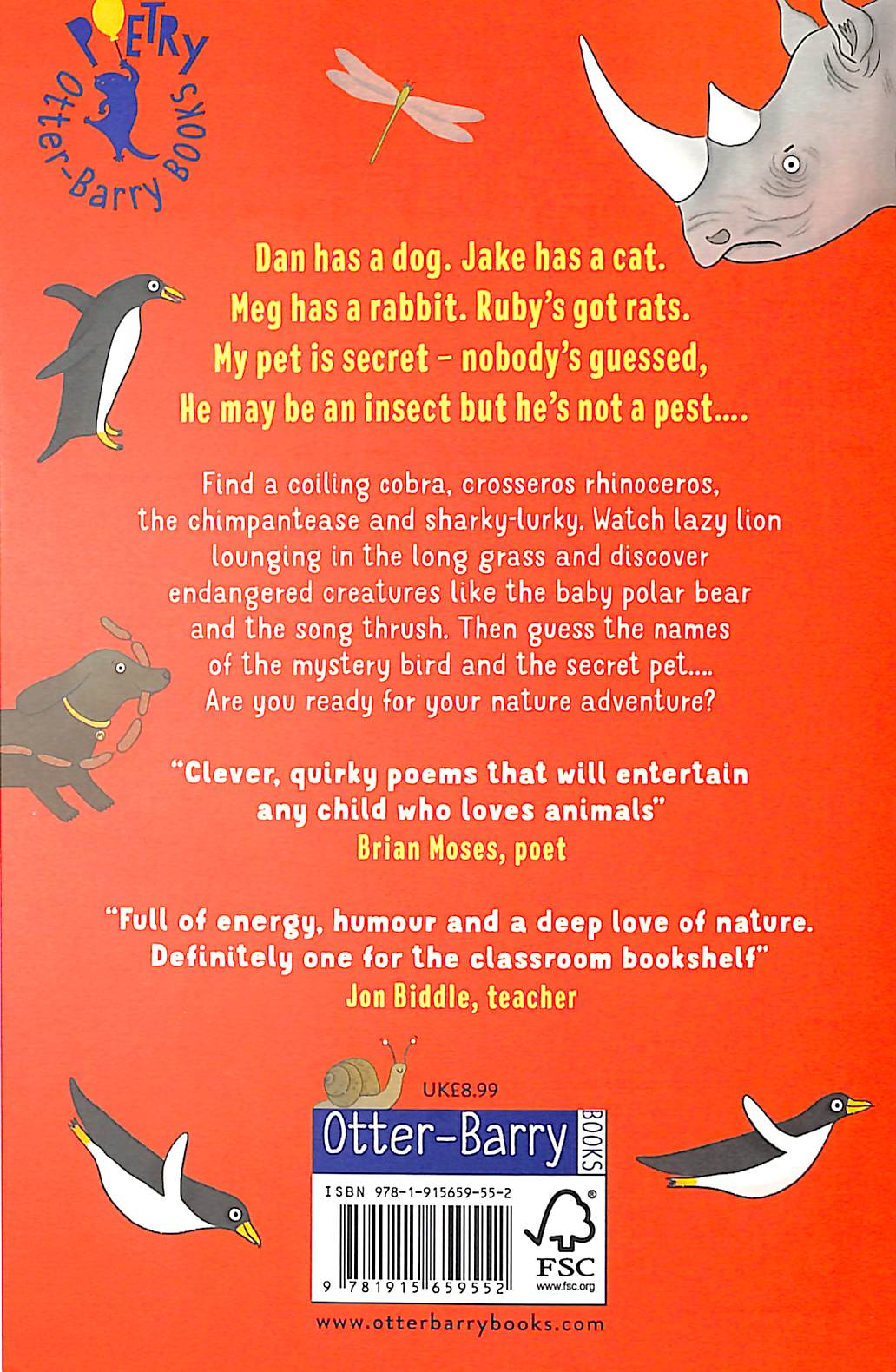 POETRY
Otter-Barry BOOKS

Dan has a dog. Jake has a cat.
Meg has a rabbit. Ruby's got rats.
My pet is secret - nobody's guessed,
He may be an insect but he's not a pest....

Find a coiling cobra, crosseros rhinoceros, the chimpantease and sharky-lurky. Watch lazy lion lounging in the long grass and discover endangered creatures like the baby polar bear and the song thrush. Then guess the names of the mystery bird and the secret pet.... Are you ready for your nature adventure?

"Clever, quirky poems that will entertain any child who loves animals"
Brian Moses, poet

"Full of energy, humour and a deep love of nature. Definitely one for the classroom bookshelf"
Jon Biddle, teacher

UK£8.99

Otter-Barry BOOKS

ISBN 978-1-915659-55-2

9 781915 659552

FSC
www.fsc.org

www.otterbarrybooks.com